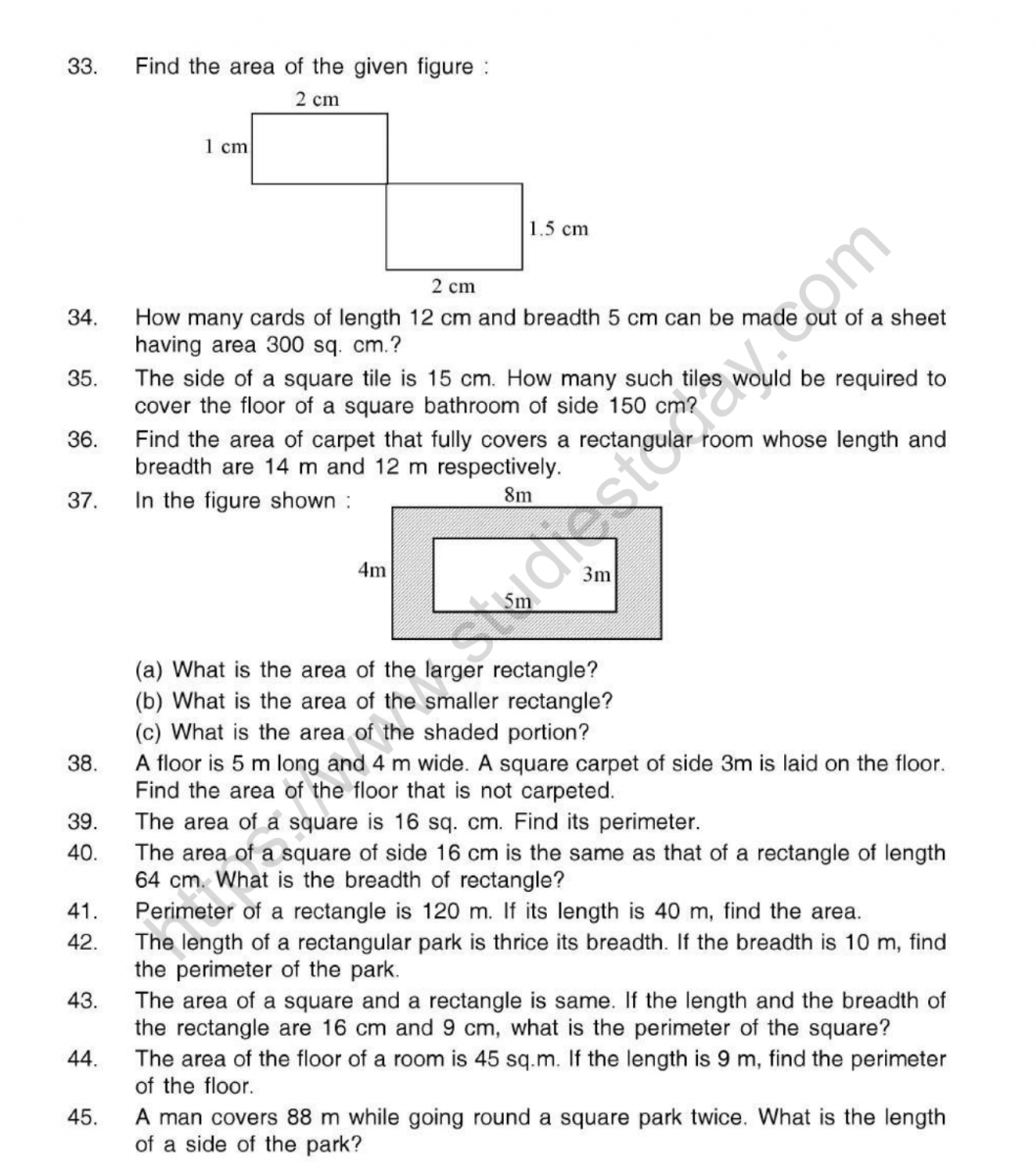 33. Find the area of the given figure :

2 cm

1 cm

1.5 cm

2 cm

34. How many cards of length 12 cm and breadth 5 cm can be made out of a sheet having area 300 sq. cm.?

35. The side of a square tile is 15 cm. How many such tiles would be required to cover the floor of a square bathroom of side 150 cm?

36. Find the area of carpet that fully covers a rectangular room whose length and breadth are 14 m and 12 m respectively.

37. In the figure shown :

8m

4m

3m

5m

(a) What is the area of the larger rectangle?

(b) What is the area of the smaller rectangle?

(c) What is the area of the shaded portion?

38. A floor is 5 m long and 4 m wide. A square carpet of side 3m is laid on the floor. Find the area of the floor that is not carpeted.

39. The area of a square is 16 sq. cm. Find its perimeter.

40. The area of a square of side 16 cm is the same as that of a rectangle of length 64 cm. What is the breadth of rectangle?

41. Perimeter of a rectangle is 120 m. If its length is 40 m, find the area.

42. The length of a rectangular park is thrice its breadth. If the breadth is 10 m, find the perimeter of the park.

43. The area of a square and a rectangle is same. If the length and the breadth of the rectangle are 16 cm and 9 cm, what is the perimeter of the square?

44. The area of the floor of a room is 45 sq.m. If the length is 9 m, find the perimeter of the floor.

45. A man covers 88 m while going round a square park twice. What is the length of a side of the park?

https://www.studiestoday.com